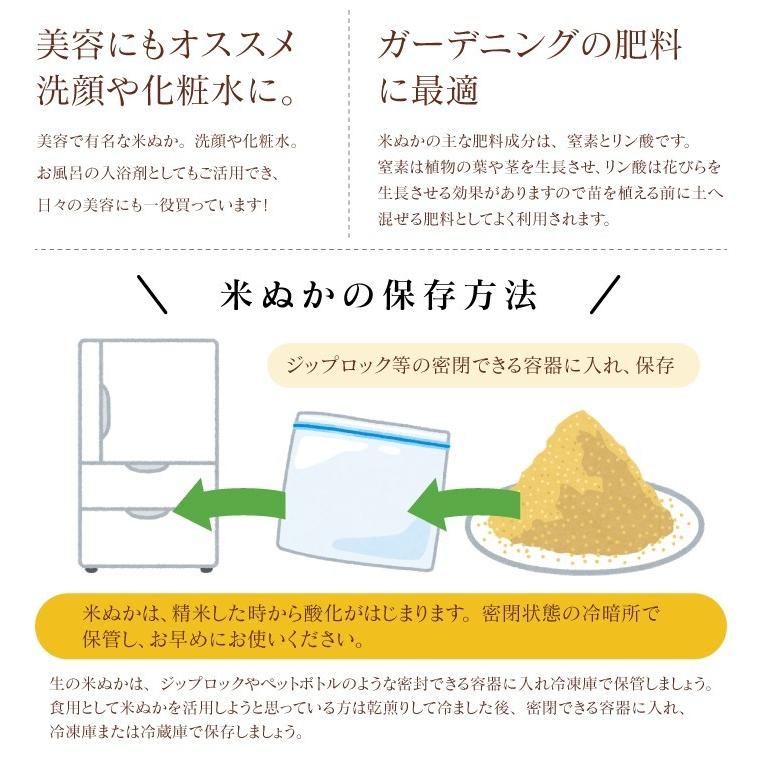 美容にもオススメ
洗顔や化粧水に。

美容で有名な米ぬか。洗顔や化粧水。お風呂の入浴剤としてもご活用でき、日々の美容にも一役買っています！

ガーデニングの肥料に最適

米ぬかの主な肥料成分は、窒素とリン酸です。窒素は植物の葉や茎を生長させ、リン酸は花びらを生長させる効果がありますので苗を植える前に土へ混ぜる肥料としてよく利用されます。

＼ 米ぬかの保存方法 ／

ジップロック等の密閉できる容器に入れ、保存

米ぬかは、精米した時から酸化がはじまります。密閉状態の冷暗所で保管し、お早めにお使いください。

生の米ぬかは、ジップロックやペットボトルのような密封できる容器に入れ冷凍庫で保管しましょう。食用として米ぬかを活用しようと思っている方は乾煎りして冷ました後、密閉できる容器に入れ、冷凍庫または冷蔵庫で保存しましょう。